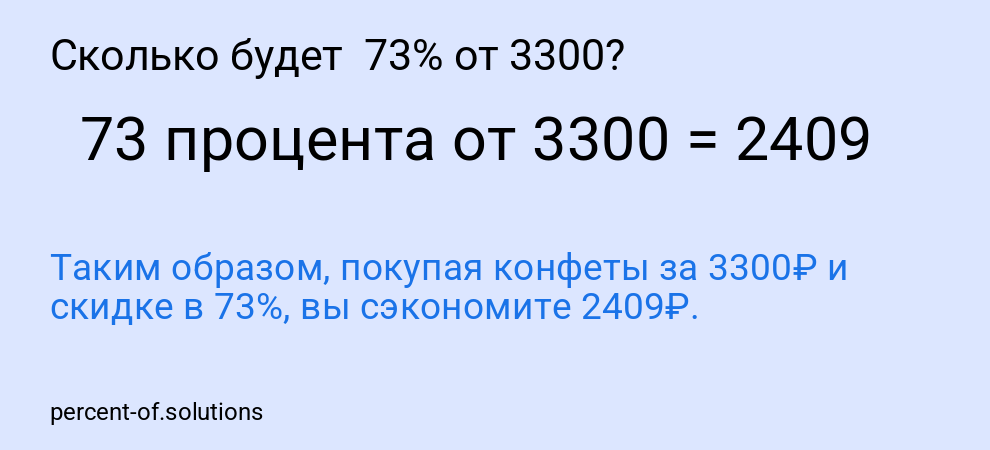 Сколько будет 73% от 3300?

73 процента от 3300 = 2409

Таким образом, покупая конфеты за 3300₽ и скидке в 73%, вы сэкономите 2409₽.

percent-of.solutions